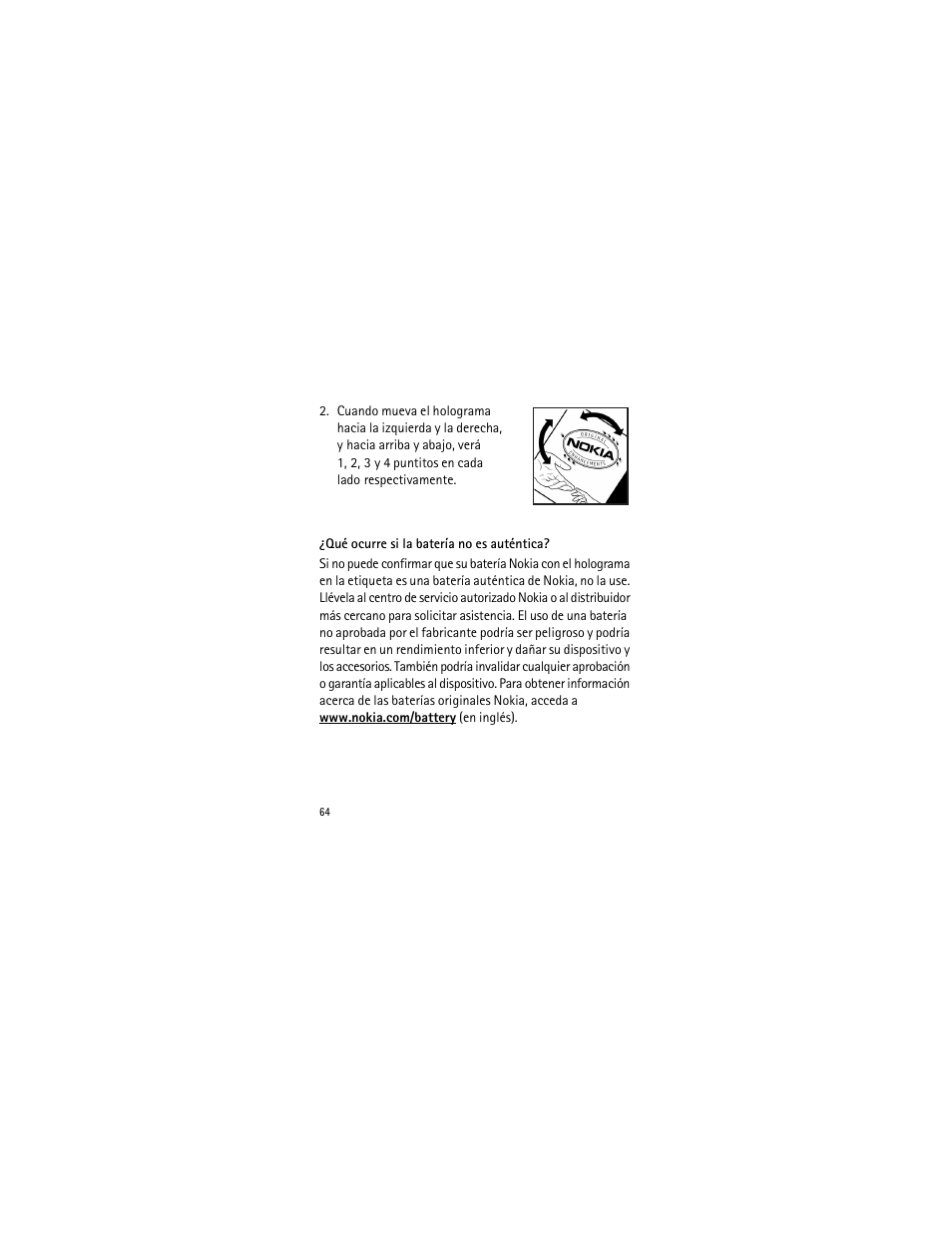 2. Cuando mueva el holograma hacia la izquierda y la derecha, y hacia arriba y abajo, verá 1, 2, 3 y 4 puntitos en cada lado respectivamente.

ORIGINAL
NOKIA
ENHANCEMENTS

¿Qué ocurre si la batería no es auténtica?

Si no puede confirmar que su batería Nokia con el holograma en la etiqueta es una batería auténtica de Nokia, no la use. Llévela al centro de servicio autorizado Nokia o al distribuidor más cercano para solicitar asistencia. El uso de una batería no aprobada por el fabricante podría ser peligroso y podría resultar en un rendimiento inferior y dañar su dispositivo y los accesorios. También podría invalidar cualquier aprobación o garantía aplicables al dispositivo. Para obtener información acerca de las baterías originales Nokia, acceda a www.nokia.com/battery (en inglés).

64